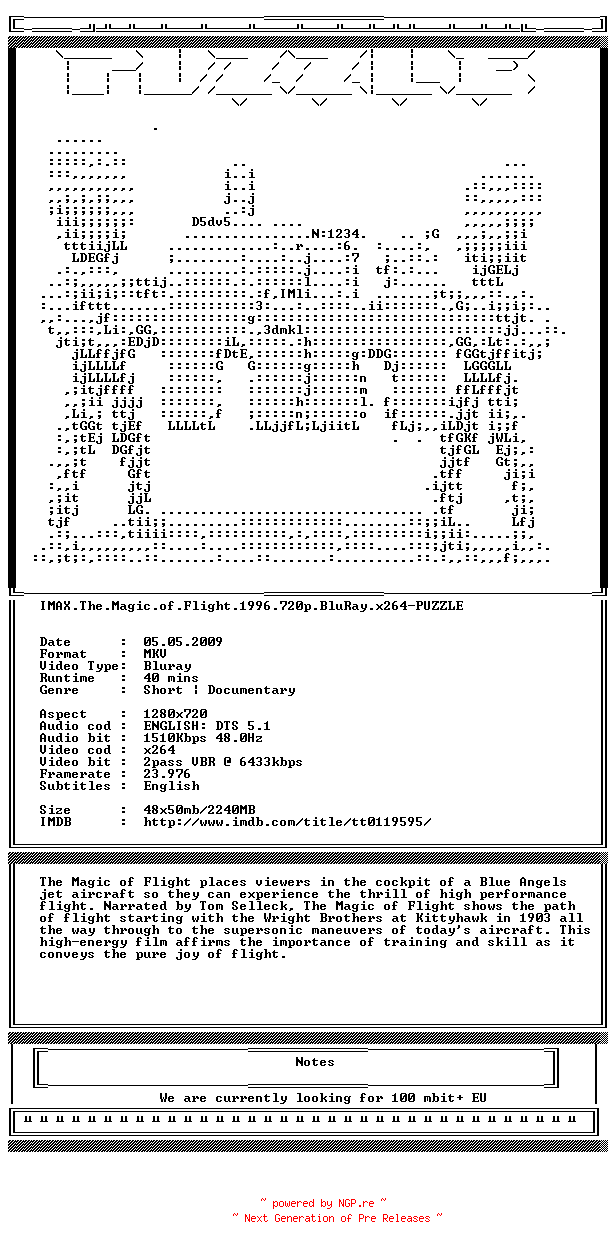 IMAX.The.Magic.of.Flight.1996.720p.BluRay.x264-PUZZLE

Date : 05.05.2009
Format : MKV
Video Type: Bluray
Runtime : 40 mins
Genre : Short | Documentary

Aspect : 1280x720
Audio cod : ENGLISH: DTS 5.1
Audio bit : 1510Kbps 48.0Hz
Video cod : x264
Video bit : 2pass VBR @ 6433kbps
Framerate : 23.976
Subtitles : English

Size : 48x50mb/2240MB
IMDB : http://www.imdb.com/title/tt0119595/

The Magic of Flight places viewers in the cockpit of a Blue Angels jet aircraft so they can experience the thrill of high performance flight. Narrated by Tom Selleck, The Magic of Flight shows the path of flight starting with the Wright Brothers at Kittyhawk in 1903 all the way through to the supersonic maneuvers of today's aircraft. This high-energy film affirms the importance of training and skill as it conveys the pure joy of flight.

Notes

We are currently looking for 100 mbit+ EU

~ powered by NGP.re ~
~ Next Generation of Pre Releases ~